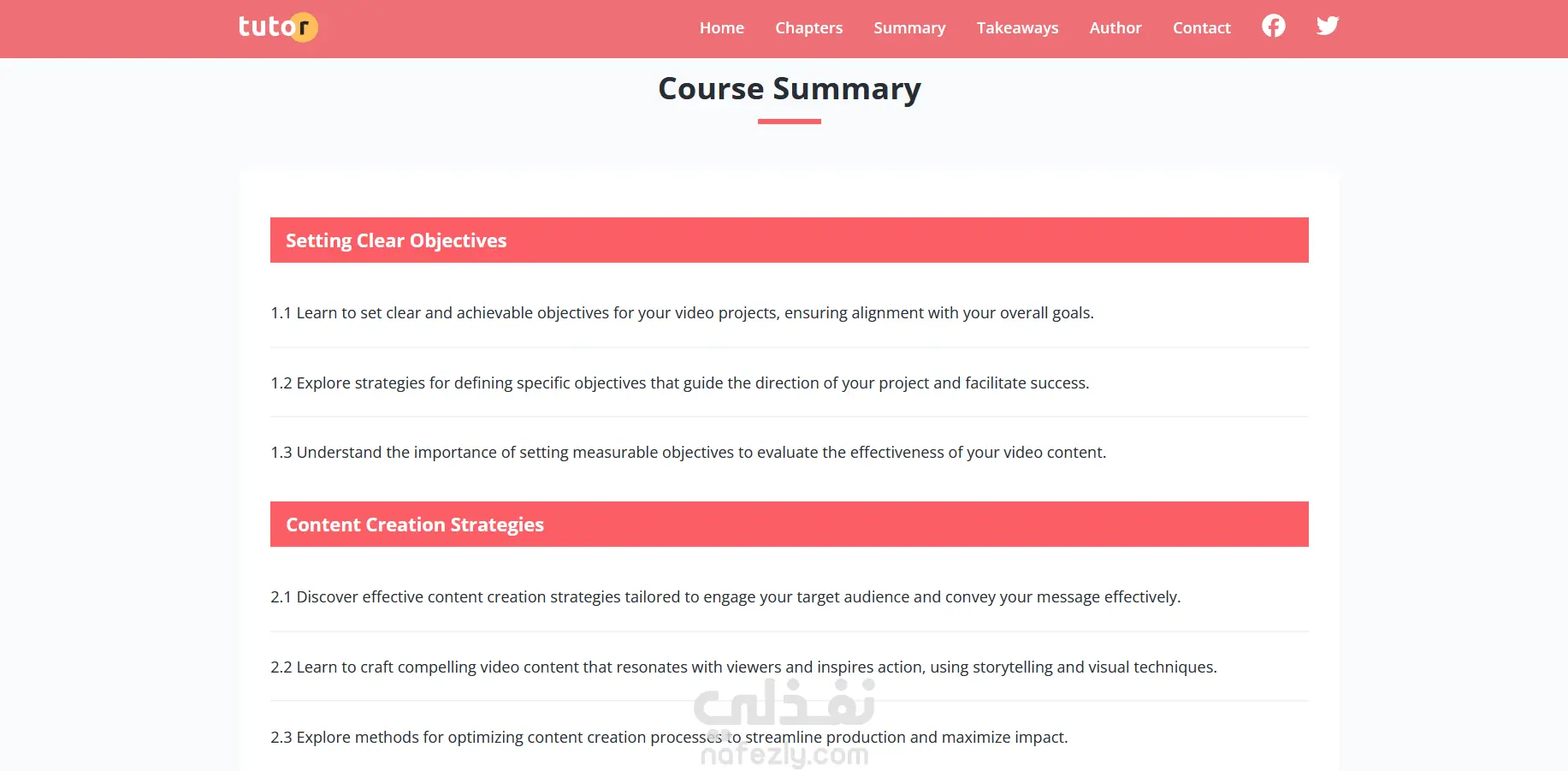 tutor

Home Chapters Summary Takeaways Author Contact

Course Summary

Setting Clear Objectives

1.1 Learn to set clear and achievable objectives for your video projects, ensuring alignment with your overall goals.

1.2 Explore strategies for defining specific objectives that guide the direction of your project and facilitate success.

1.3 Understand the importance of setting measurable objectives to evaluate the effectiveness of your video content.

Content Creation Strategies

2.1 Discover effective content creation strategies tailored to engage your target audience and convey your message effectively.

2.2 Learn to craft compelling video content that resonates with viewers and inspires action, using storytelling and visual techniques.

2.3 Explore methods for optimizing content creation processes to streamline production and maximize impact.

نفذلي
nafezly.com